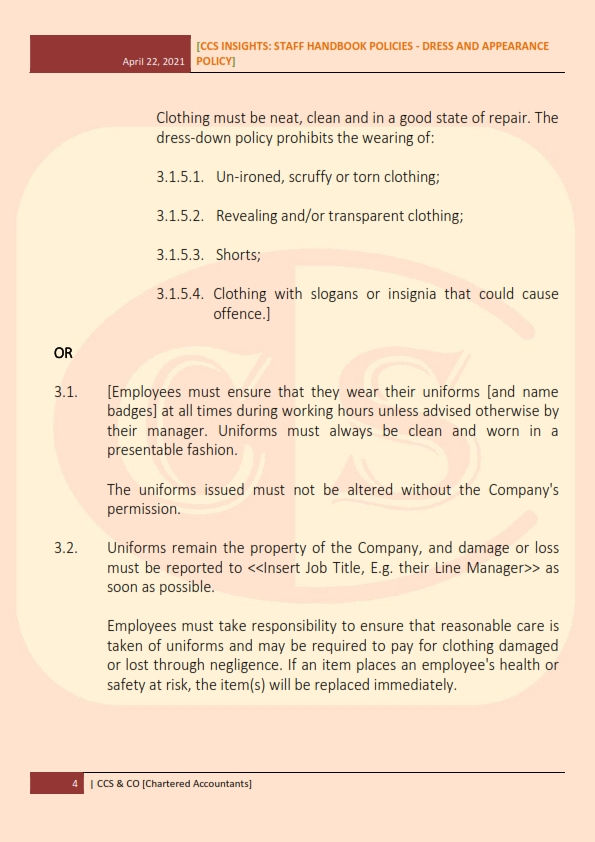 April 22, 2021 [CCS INSIGHTS: STAFF HANDBOOK POLICIES - DRESS AND APPEARANCE POLICY]

Clothing must be neat, clean and in a good state of repair. The dress-down policy prohibits the wearing of:

3.1.5.1. Un-ironed, scruffy or torn clothing;

3.1.5.2. Revealing and/or transparent clothing;

3.1.5.3. Shorts;

3.1.5.4. Clothing with slogans or insignia that could cause offence.]

OR

3.1. [Employees must ensure that they wear their uniforms [and name badges] at all times during working hours unless advised otherwise by their manager. Uniforms must always be clean and worn in a presentable fashion.

The uniforms issued must not be altered without the Company's permission.

3.2. Uniforms remain the property of the Company, and damage or loss must be reported to <<Insert Job Title, E.g. their Line Manager>> as soon as possible.

Employees must take responsibility to ensure that reasonable care is taken of uniforms and may be required to pay for clothing damaged or lost through negligence. If an item places an employee's health or safety at risk, the item(s) will be replaced immediately.

4 | CCS & CO [Chartered Accountants]